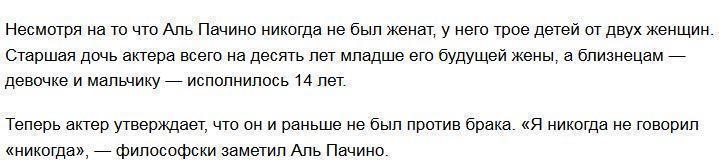 Несмотря на то что Аль Пачино никогда не был женат, у него трое детей от двух женщин. Старшая дочь актера всего на десять лет младше его будущей жены, а близнецам — девочке и мальчику — исполнилось 14 лет.

Теперь актер утверждает, что он и раньше не был против брака. «Я никогда не говорил «никогда», — философски заметил Аль Пачино.